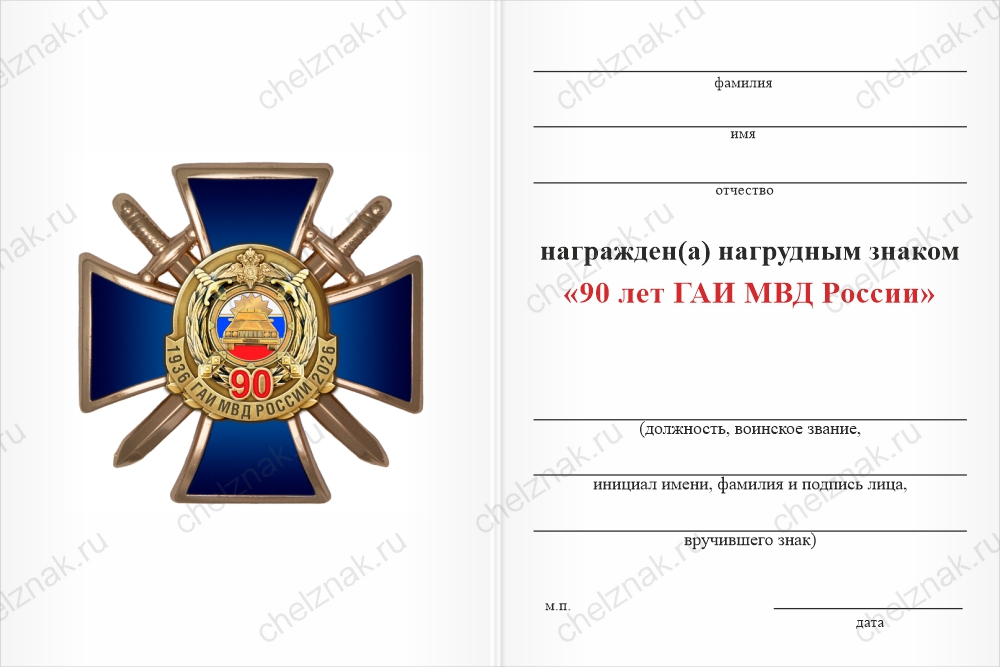 1936 90 ГАИ МВД РОССИИ 2026

____
фамилия

____
имя

____
отчество

награжден(а) нагрудным знаком
«90 лет ГАИ МВД России»

____
(должность, воинское звание,

____
инициал имени, фамилия и подпись лица,

____
вручившего знак)

м.п.

____
дата

chelznak.ru